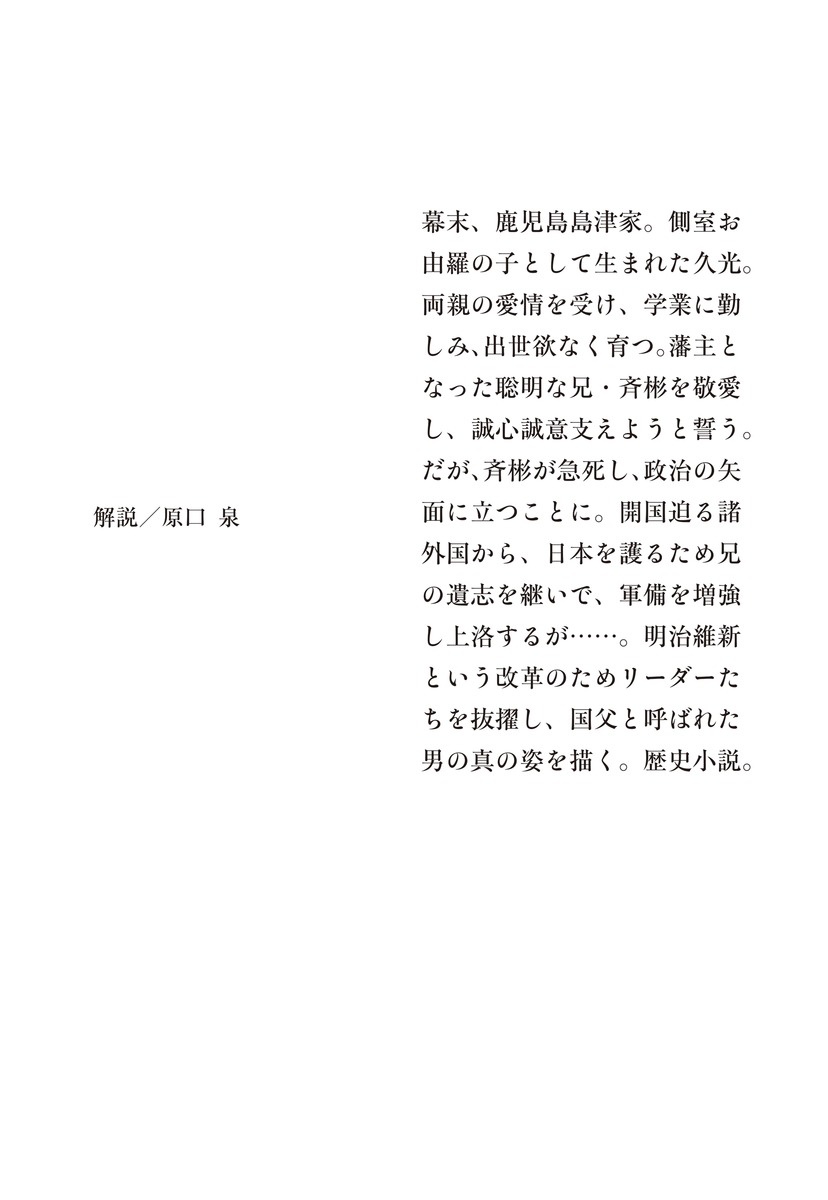 幕末、鹿児島島津家。側室お由羅の子として生まれた久光。両親の愛情を受け、学業に勤しみ、出世欲なく育つ。藩主となった聡明な兄・斉彬を敬愛し、誠心誠意支えようと誓う。だが、斉彬が急死し、政治の矢面に立つことに。開国迫る諸外国から、日本を護るため兄の遺志を継いで、軍備を増強し上洛するが……。明治維新という改革のためリーダーたちを抜擢し、国父と呼ばれた男の真の姿を描く。歴史小説。

解説／原口 泉